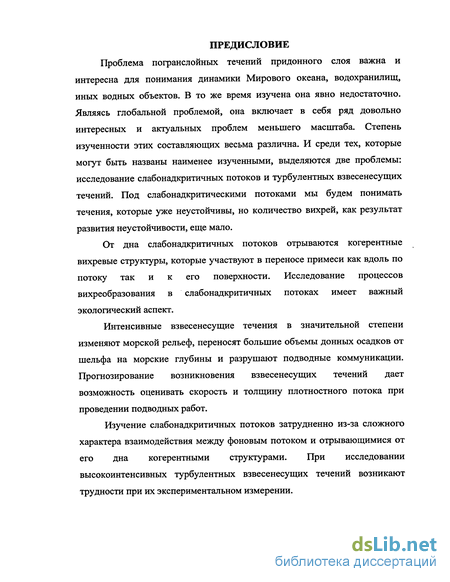 ПРЕДИСЛОВИЕ

Проблема погранслойных течений придонного слоя важна и интересна для понимания динамики Мирового океана, водохранилищ, иных водных объектов. В то же время изучена она явно недостаточно. Являясь глобальной проблемой, она включает в себя ряд довольно интересных и актуальных проблем меньшего масштаба. Степень изученности этих составляющих весьма различна. И среди тех, которые могут быть названы наименее изученными, выделяются две проблемы: исследование слабонадкритичных потоков и турбулентных взвесенесущих течений. Под слабонадкритическими потоками мы будем понимать течения, которые уже неустойчивы, но количество вихрей, как результат развития неустойчивости, еще мало.

От дна слабонадкритичных потоков отрываются когерентные вихревые структуры, которые участвуют в переносе примеси как вдоль по потоку так и к его поверхности. Исследование процессов вихреобразования в слабонадкритичных потоках имеет важный экологический аспект.

Интенсивные взвесенесущие течения в значительной степени изменяют морской рельеф, переносят большие объемы донных осадков от шельфа на морские глубины и разрушают подводные коммуникации. Прогнозирование возникновения взвесенесущих течений дает возможность оценивать скорость и толщину плотностного потока при проведении подводных работ.

Изучение слабонадкритичных потоков затрудненно из-за сложного характера взаимодействия между фоновым потоком и отрывающимися от его дна когерентными структурами. При исследовании высокоинтенсивных турбулентных взвесенесущих течений возникают трудности при их экспериментальном измерении.

dsLib.net
библиотека диссертаций